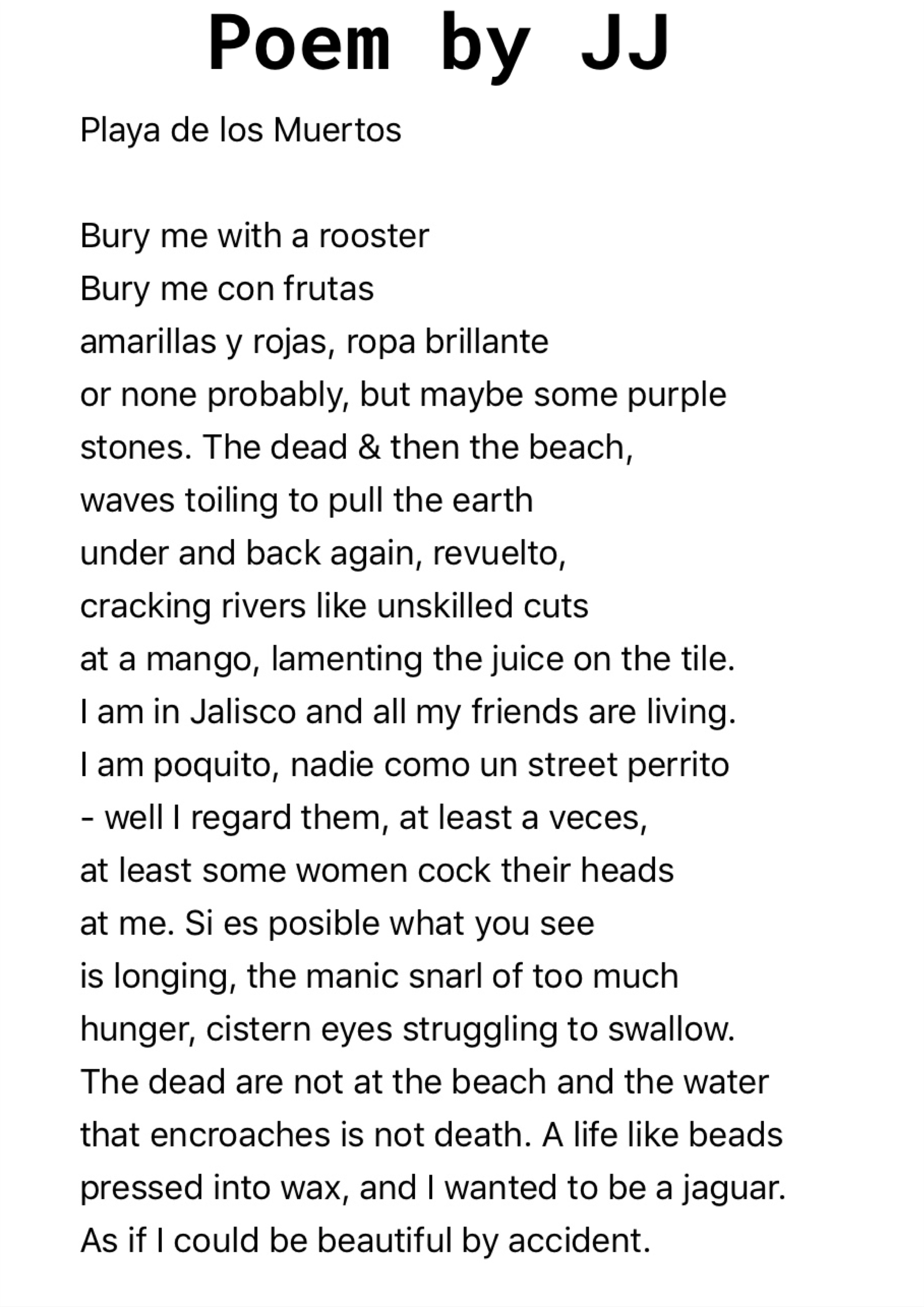 Poem by JJ

Playa de los Muertos

Bury me with a rooster
Bury me con frutas
amarillas y rojas, ropa brillante
or none probably, but maybe some purple
stones. The dead & then the beach,
waves toiling to pull the earth
under and back again, revuelto,
cracking rivers like unskilled cuts
at a mango, lamenting the juice on the tile.
I am in Jalisco and all my friends are living.
I am poquito, nadie como un street perrito
- well I regard them, at least a veces,
at least some women cock their heads
at me. Si es posible what you see
is longing, the manic snarl of too much
hunger, cistern eyes struggling to swallow.
The dead are not at the beach and the water
that encroaches is not death. A life like beads
pressed into wax, and I wanted to be a jaguar.
As if I could be beautiful by accident.